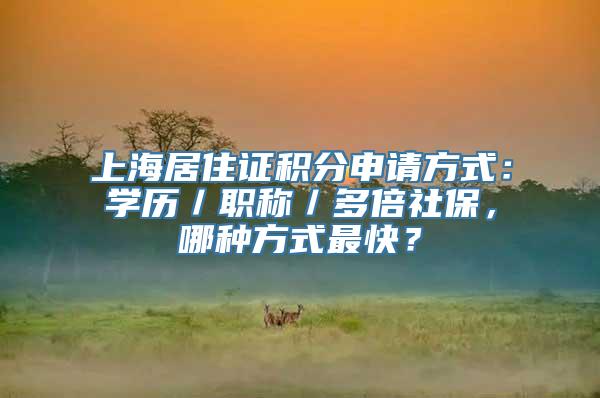 上海居住证积分申请方式：学历/职称/多倍社保，哪种方式最快？